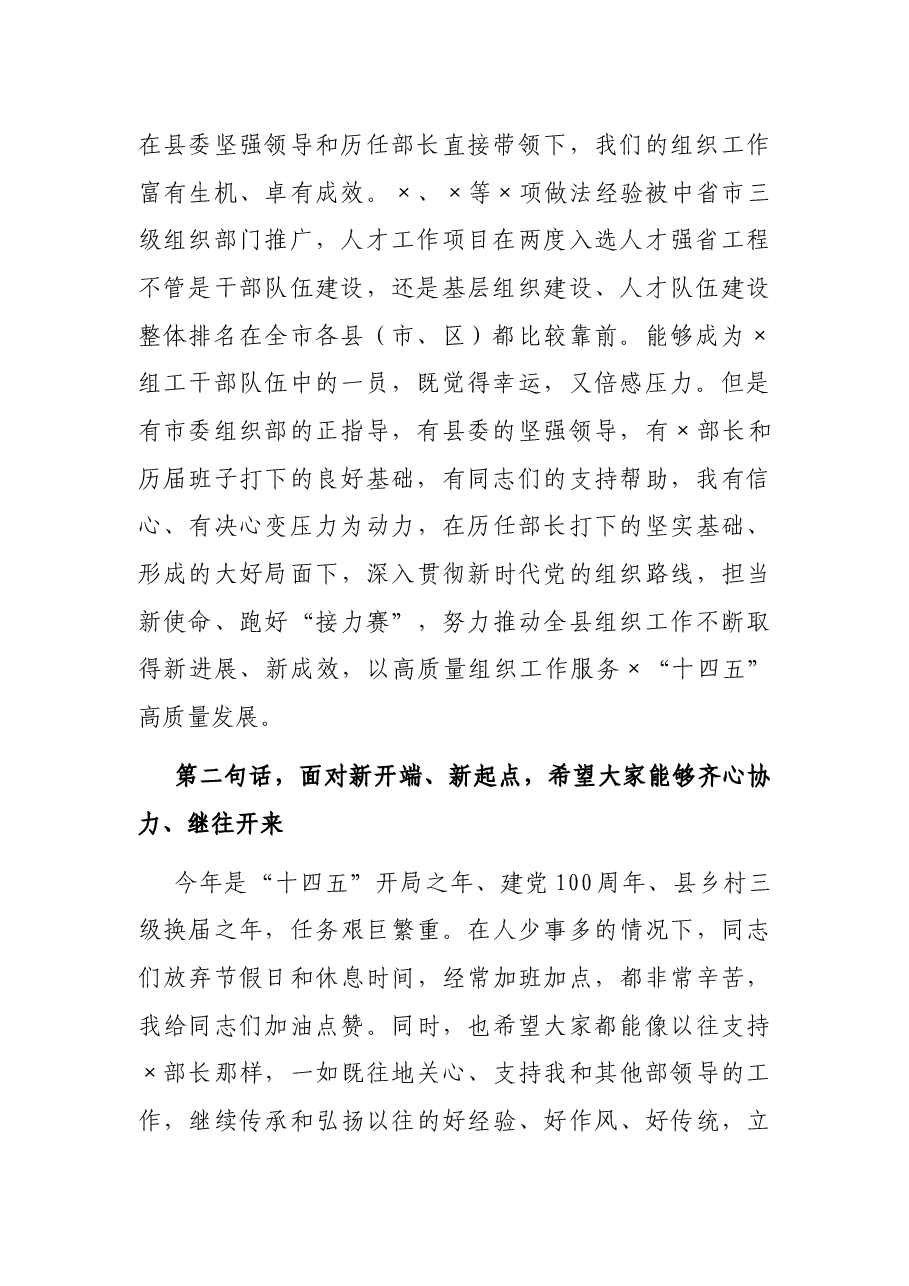 在县委坚强领导和历任部长直接带领下，我们的组织工作富有生机、卓有成效。×、×等×项做法经验被中省市三级组织部门推广，人才工作项目在两度入选人才强省工程不管是干部队伍建设，还是基层组织建设、人才队伍建设整体排名在全市各县（市、区）都比较靠前。能够成为×组工干部队伍中的一员，既觉得幸运，又倍感压力。但是有市委组织部的正指导，有县委的坚强领导，有×部长和历届班子打下的良好基础，有同志们的支持帮助，我有信心、有决心变压力为动力，在历任部长打下的坚实基础、形成的大好局面下，深入贯彻新时代党的组织路线，担当新使命、跑好“接力赛”，努力推动全县组织工作不断取得新进展、新成效，以高质量组织工作服务×“十四五”高质量发展。

第二句话，面对新开端、新起点，希望大家能够齐心协力、继往开来

今年是“十四五”开局之年、建党100周年、县乡村三级换届之年，任务艰巨繁重。在人少事多的情况下，同志们放弃节假日和休息时间，经常加班加点，都非常辛苦，我给同志们加油点赞。同时，也希望大家都能像以往支持×部长那样，一如既往地关心、支持我和其他部领导的工作，继续传承和弘扬以往的好经验、好作风、好传统，立